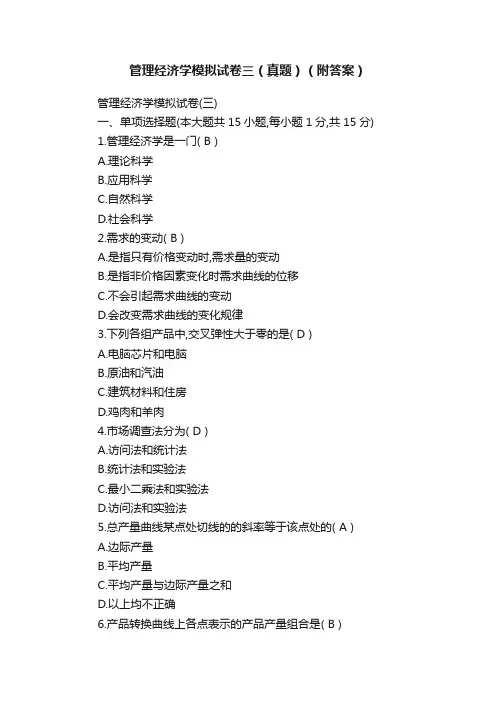 管理经济学模拟试卷三（真题）（附答案）

管理经济学模拟试卷(三)
一、单项选择题(本大题共 15 小题,每小题 1 分,共 15 分)
1.管理经济学是一门( B )
A.理论科学
B.应用科学
C.自然科学
D.社会科学
2.需求的变动( B )
A.是指只有价格变动时,需求量的变动
B.是指非价格因素变化时需求曲线的位移
C.不会引起需求曲线的变动
D.会改变需求曲线的变化规律
3.下列各组产品中,交叉弹性大于零的是( D )
A.电脑芯片和电脑
B.原油和汽油
C.建筑材料和住房
D.鸡肉和羊肉
4.市场调查法分为( D )
A.访问法和统计法
B.统计法和实验法
C.最小二乘法和实验法
D.访问法和实验法
5.总产量曲线某点处切线的的斜率等于该点处的( A )
A.边际产量
B.平均产量
C.平均产量与边际产量之和
D.以上均不正确
6.产品转换曲线上各点表示的产品产量组合是( B )